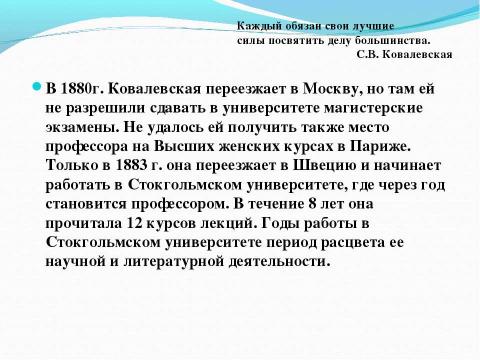 Каждый обязан свои лучшие
силы посвятить делу большинства.
С.В. Ковалевская

В 1880г. Ковалевская переезжает в Москву, но там ей не разрешили сдавать в университете магистерские экзамены. Не удалось ей получить также место профессора на Высших женских курсах в Париже. Только в 1883 г. она переезжает в Швецию и начинает работать в Стокгольмском университете, где через год становится профессором. В течение 8 лет она прочитала 12 курсов лекций. Годы работы в Стокгольмском университете период расцвета ее научной и литературной деятельности.